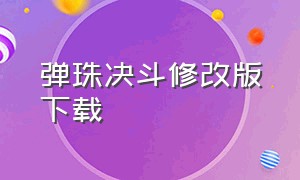 弹珠决斗修改版下载